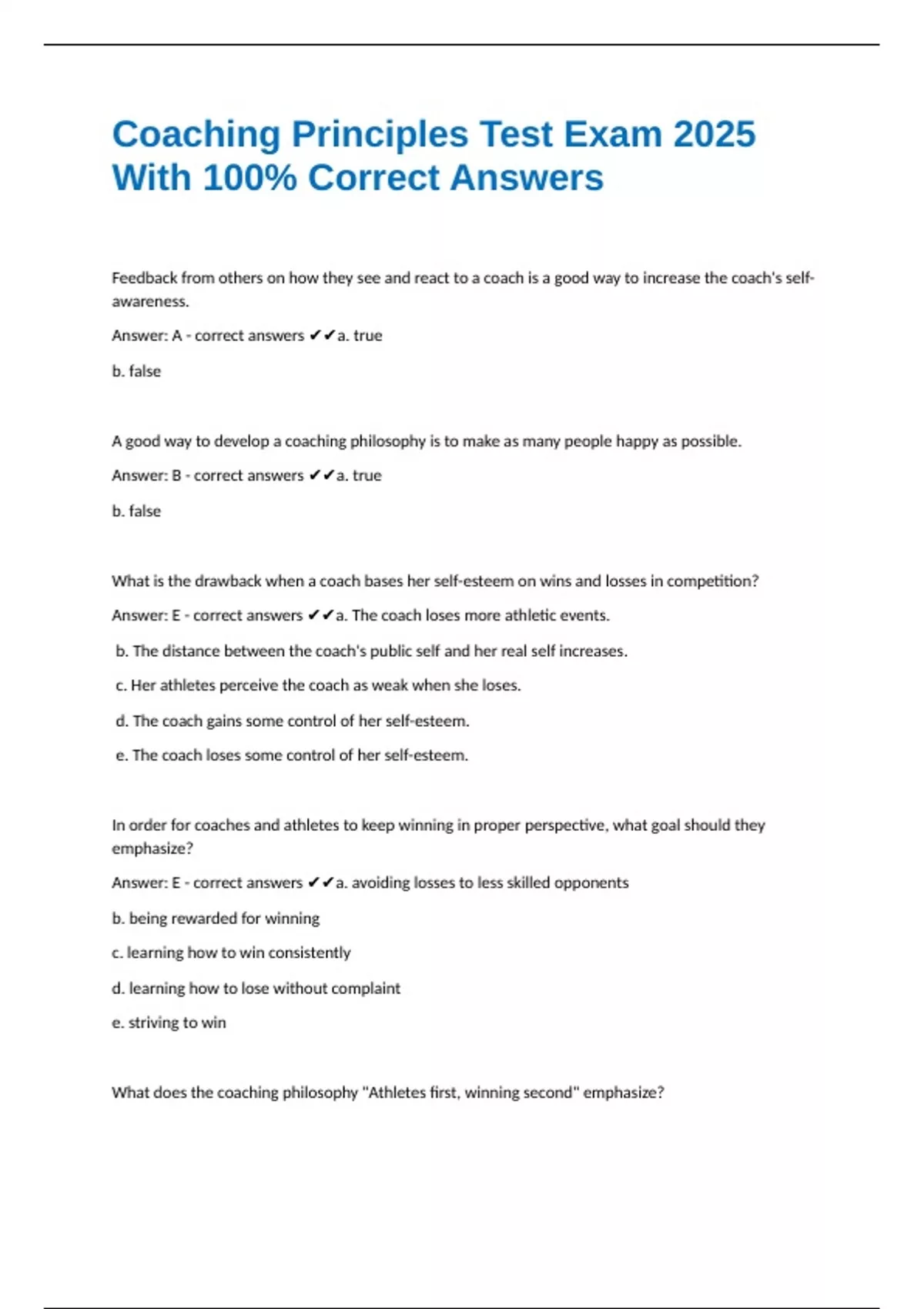 Coaching Principles Test Exam 2025 With 100% Correct Answers

Feedback from others on how they see and react to a coach is a good way to increase the coach's self-awareness.

Answer: A - correct answers ✔✔a. true

b. false

A good way to develop a coaching philosophy is to make as many people happy as possible.

Answer: B - correct answers ✔✔a. true

b. false

What is the drawback when a coach bases her self-esteem on wins and losses in competition?

Answer: E - correct answers ✔✔a. The coach loses more athletic events.

b. The distance between the coach's public self and her real self increases.

c. Her athletes perceive the coach as weak when she loses.

d. The coach gains some control of her self-esteem.

e. The coach loses some control of her self-esteem.

In order for coaches and athletes to keep winning in proper perspective, what goal should they emphasize?

Answer: E - correct answers ✔✔a. avoiding losses to less skilled opponents

b. being rewarded for winning

c. learning how to win consistently

d. learning how to lose without complaint

e. striving to win

What does the coaching philosophy "Athletes first, winning second" emphasize?